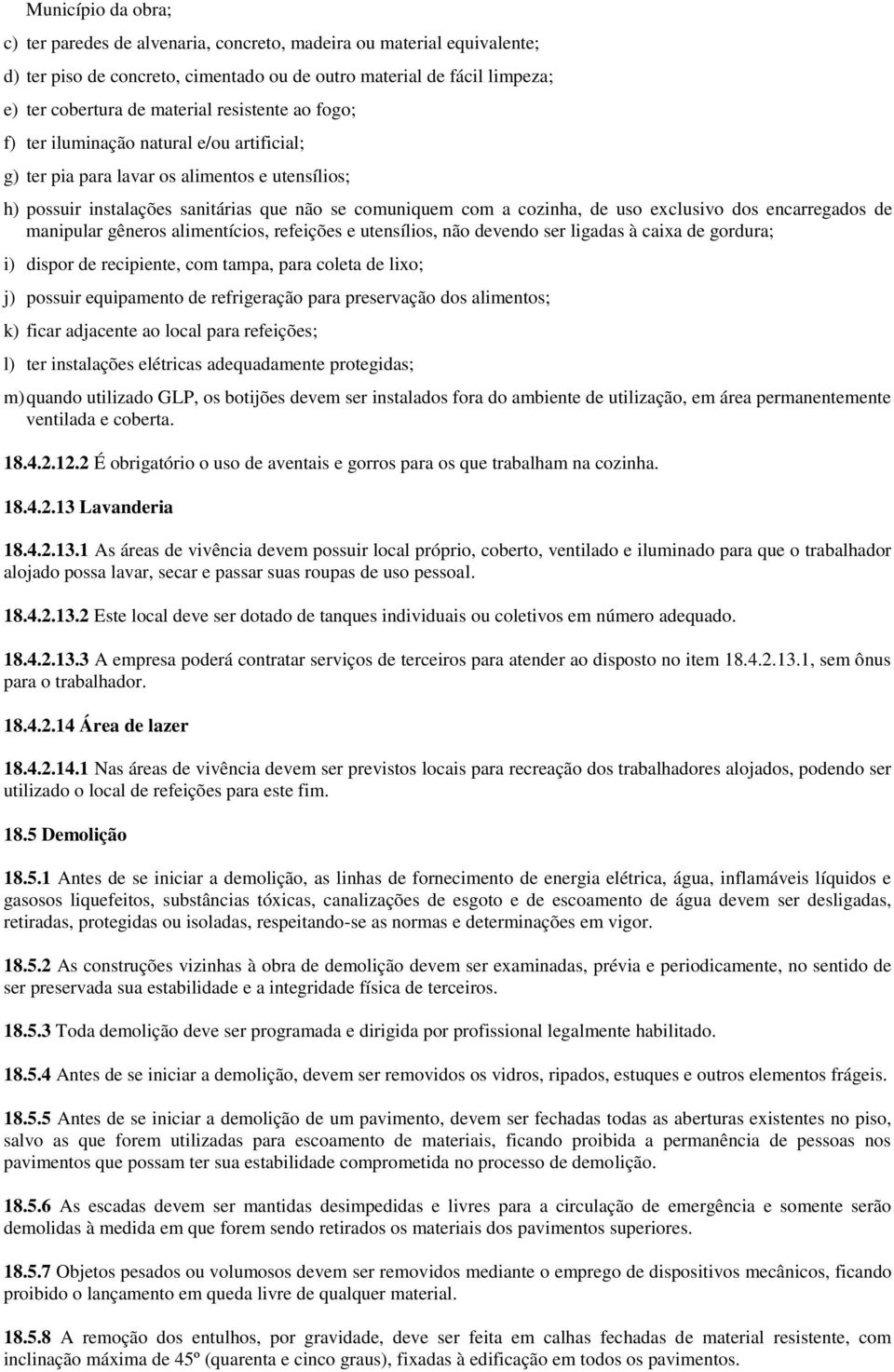 Município da obra;

c) ter paredes de alvenaria, concreto, madeira ou material equivalente;

d) ter piso de concreto, cimentado ou de outro material de fácil limpeza;

e) ter cobertura de material resistente ao fogo;

f) ter iluminação natural e/ou artificial;

g) ter pia para lavar os alimentos e utensílios;

h) possuir instalações sanitárias que não se comuniquem com a cozinha, de uso exclusivo dos encarregados de manipular gêneros alimentícios, refeições e utensílios, não devendo ser ligadas à caixa de gordura;

i) dispor de recipiente, com tampa, para coleta de lixo;

j) possuir equipamento de refrigeração para preservação dos alimentos;

k) ficar adjacente ao local para refeições;

l) ter instalações elétricas adequadamente protegidas;

m) quando utilizado GLP, os botijões devem ser instalados fora do ambiente de utilização, em área permanentemente ventilada e coberta.

18.4.2.12.2 É obrigatório o uso de aventais e gorros para os que trabalham na cozinha.

18.4.2.13 Lavanderia

18.4.2.13.1 As áreas de vivência devem possuir local próprio, coberto, ventilado e iluminado para que o trabalhador alojado possa lavar, secar e passar suas roupas de uso pessoal.

18.4.2.13.2 Este local deve ser dotado de tanques individuais ou coletivos em número adequado.

18.4.2.13.3 A empresa poderá contratar serviços de terceiros para atender ao disposto no item 18.4.2.13.1, sem ônus para o trabalhador.

18.4.2.14 Área de lazer

18.4.2.14.1 Nas áreas de vivência devem ser previstos locais para recreação dos trabalhadores alojados, podendo ser utilizado o local de refeições para este fim.

18.5 Demolição

18.5.1 Antes de se iniciar a demolição, as linhas de fornecimento de energia elétrica, água, inflamáveis líquidos e gasosos liquefeitos, substâncias tóxicas, canalizações de esgoto e de escoamento de água devem ser desligadas, retiradas, protegidas ou isoladas, respeitando-se as normas e determinações em vigor.

18.5.2 As construções vizinhas à obra de demolição devem ser examinadas, prévia e periodicamente, no sentido de ser preservada sua estabilidade e a integridade física de terceiros.

18.5.3 Toda demolição deve ser programada e dirigida por profissional legalmente habilitado.

18.5.4 Antes de se iniciar a demolição, devem ser removidos os vidros, ripados, estuques e outros elementos frágeis.

18.5.5 Antes de se iniciar a demolição de um pavimento, devem ser fechadas todas as aberturas existentes no piso, salvo as que forem utilizadas para escoamento de materiais, ficando proibida a permanência de pessoas nos pavimentos que possam ter sua estabilidade comprometida no processo de demolição.

18.5.6 As escadas devem ser mantidas desimpedidas e livres para a circulação de emergência e somente serão demolidas à medida em que forem sendo retirados os materiais dos pavimentos superiores.

18.5.7 Objetos pesados ou volumosos devem ser removidos mediante o emprego de dispositivos mecânicos, ficando proibido o lançamento em queda livre de qualquer material.

18.5.8 A remoção dos entulhos, por gravidade, deve ser feita em calhas fechadas de material resistente, com inclinação máxima de 45º (quarenta e cinco graus), fixadas à edificação em todos os pavimentos.